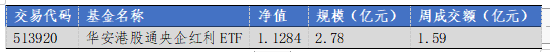 | 交易代码 | 基金名称 | 净值 | 规模（亿元） | 周成交额（亿元） |
|---|---|---|---|---|
| 513920 | 华安港股通央企红利 ETF | 1.1284 | 2.78 | 1.59 |